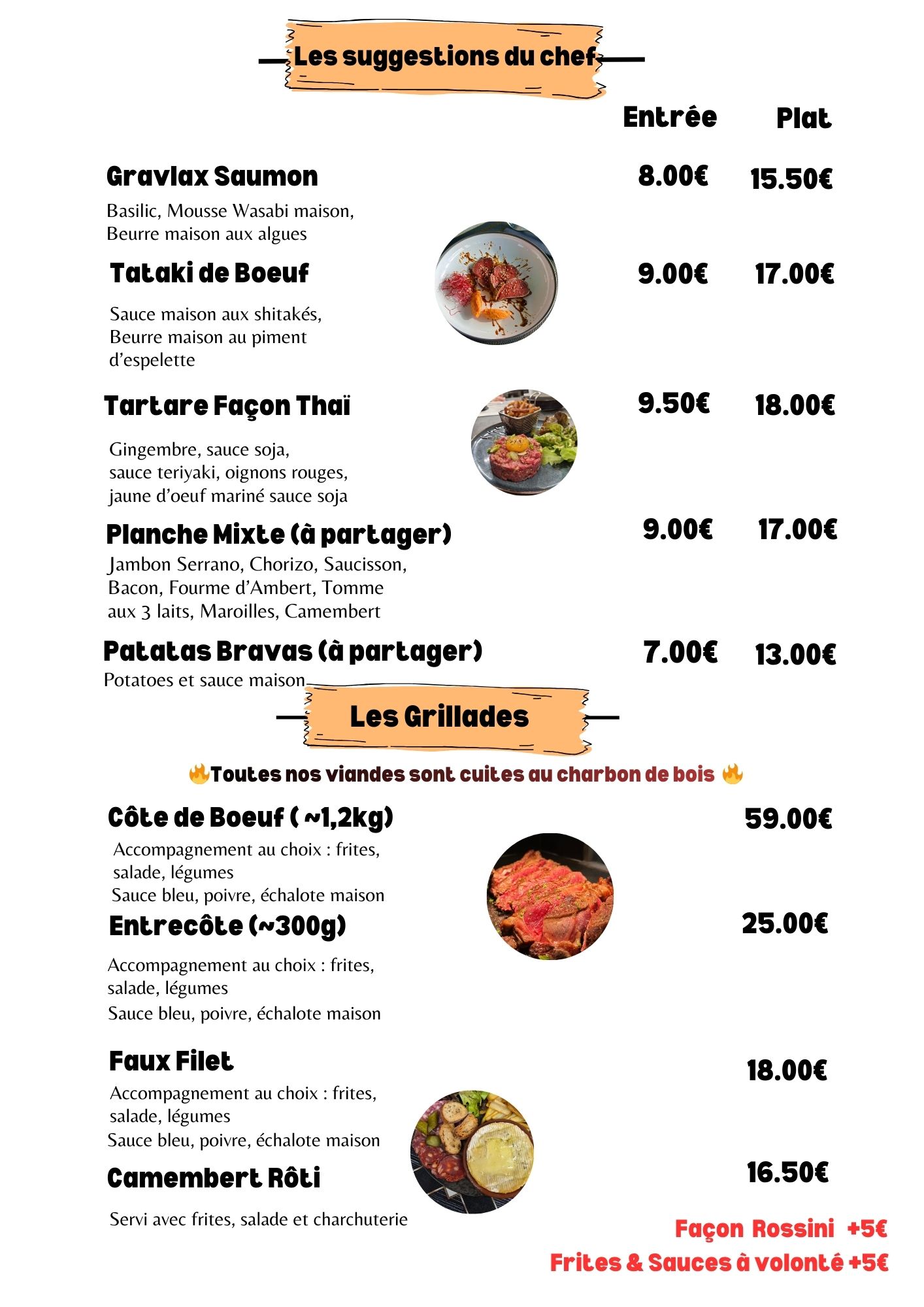 Les suggestions du chef

Entrée Plat

Gravlax Saumon 8.00€ 15.50€

Basilic, Mousse Wasabi maison, Beurre maison aux algues

Tataki de Boeuf 9.00€ 17.00€

Sauce maison aux shitakés, Beurre maison au piment d'espelette

Tartare Façon Thaï 9.50€ 18.00€

Gingembre, sauce soja, sauce teriyaki, oignons rouges, jaune d'oeuf mariné sauce soja

Planche Mixte (à partager) 9.00€ 17.00€

Jambon Serrano, Chorizo, Saucisson, Bacon, Fourme d'Ambert, Tomme aux 3 laits, Maroilles, Camembert

Patatas Bravas (à partager) 7.00€ 13.00€

Potatoes et sauce maison

Les Grillades

Toutes nos viandes sont cuites au charbon de bois

Côte de Boeuf ( ~1,2kg) 59.00€

Accompagnement au choix : frites, salade, légumes
Sauce bleu, poivre, échalote maison

Entrecôte (~300g) 25.00€

Accompagnement au choix : frites, salade, légumes
Sauce bleu, poivre, échalote maison

Faux Filet 18.00€

Accompagnement au choix : frites, salade, légumes
Sauce bleu, poivre, échalote maison

Camembert Rôti 16.50€

Servi avec frites, salade et charchuterie

Façon Rossini +5€
Frites & Sauces à volonté +5€